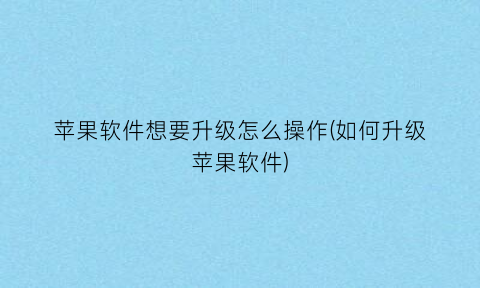 苹果软件想要升级怎么操作(如何升级苹果软件)